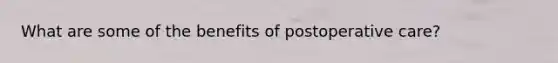 What are some of the benefits of postoperative care?